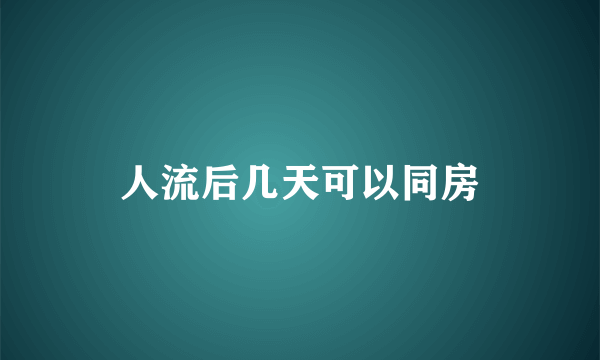 人流后几天可以同房